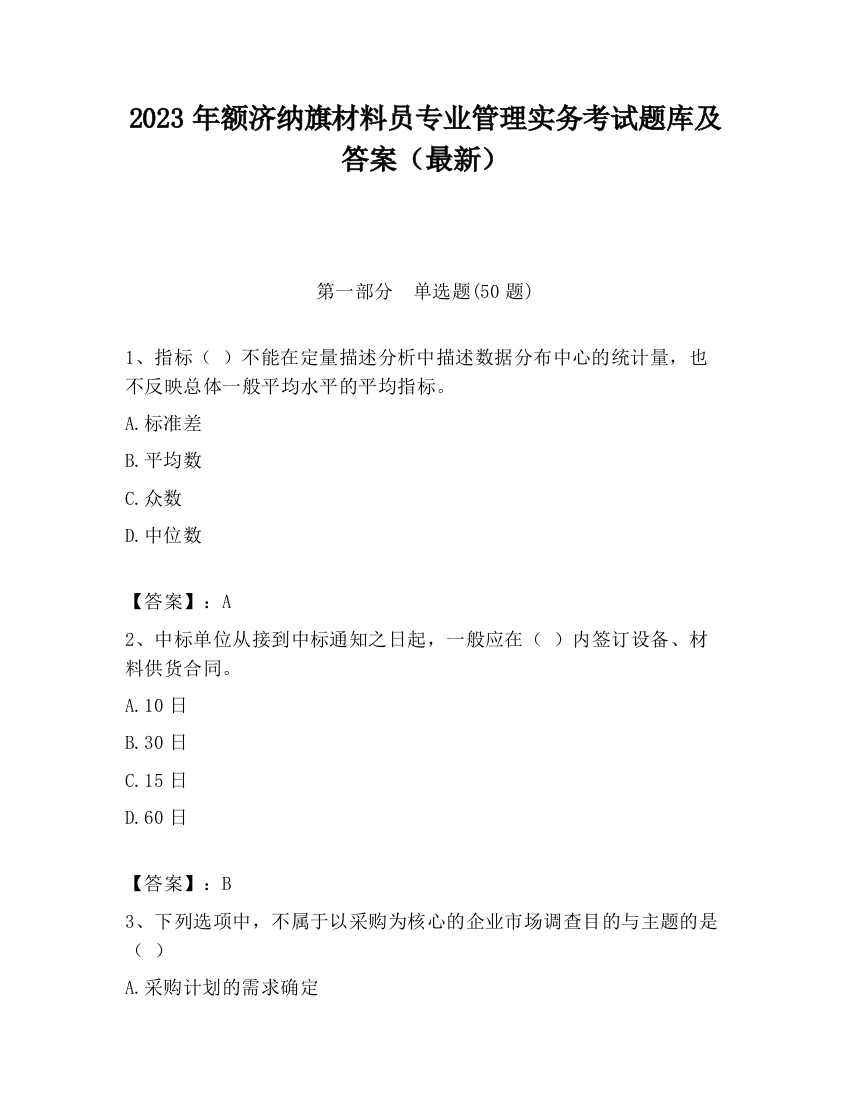 2023 年额济纳旗材料员专业管理实务考试题库及答案（最新）

第一部分　单选题(50 题)

1、指标（ ）不能在定量描述分析中描述数据分布中心的统计量，也不反映总体一般平均水平的平均指标。

A.标准差

B.平均数

C.众数

D.中位数

【答案】：A

2、中标单位从接到中标通知之日起，一般应在（ ）内签订设备、材料供货合同。

A.10 日

B.30 日

C.15 日

D.60 日

【答案】：B

3、下列选项中，不属于以采购为核心的企业市场调查目的与主题的是（ ）

A.采购计划的需求确定